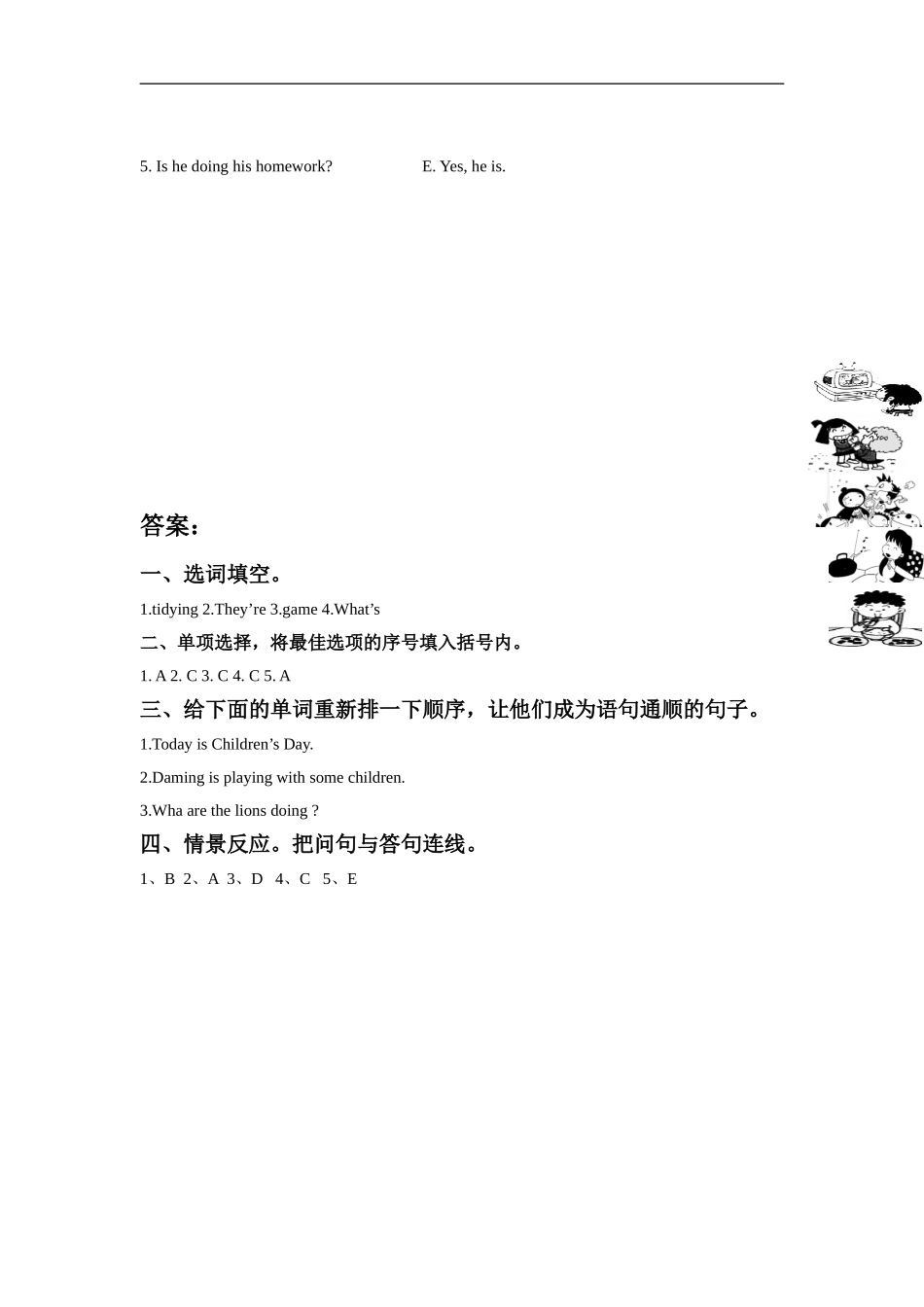 5. Is he doing his homework?　　　　　E. Yes, he is.

答案：

一、选词填空。

1.tidying 2.They’re 3.game 4.What’s

二、单项选择，将最佳选项的序号填入括号内。

1. A 2. C 3. C 4. C 5. A

三、给下面的单词重新排一下顺序，让他们成为语句通顺的句子。

1.Today is Children’s Day.

2.Daming is playing with some children.

3.Wha are the lions doing ?

四、情景反应。把问句与答句连线。

1、B 2、A 3、D 4、C 5、E